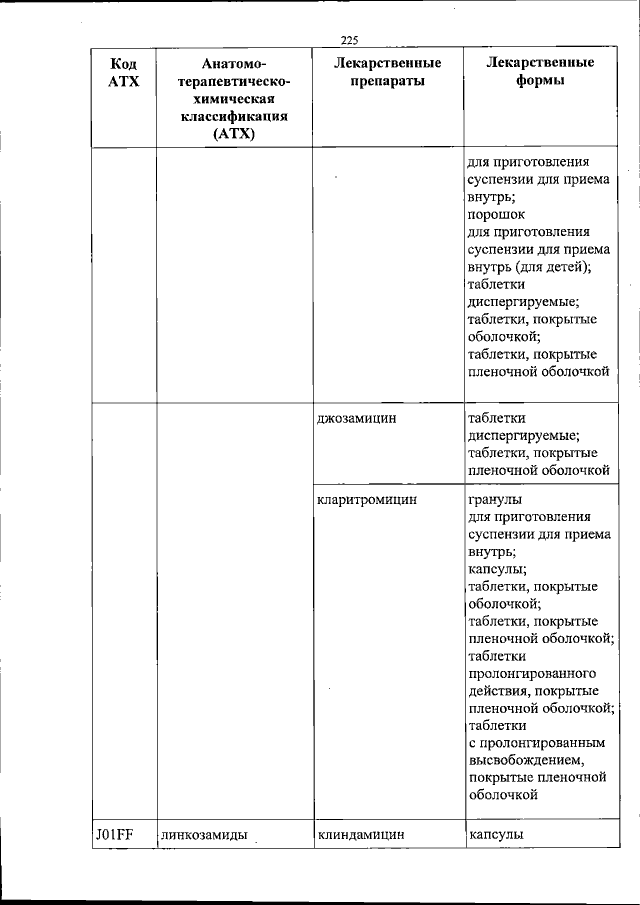 225

| Код АТХ | Анатомо-терапевтическо-химическая классификация (АТХ) | Лекарственные препараты | Лекарственные формы |
|---|---|---|---|
| | | | для приготовления суспензии для приема внутрь; порошок для приготовления суспензии для приема внутрь (для детей); таблетки диспергируемые; таблетки, покрытые оболочкой; таблетки, покрытые пленочной оболочкой |
| | | джозамицин | таблетки диспергируемые; таблетки, покрытые пленочной оболочкой |
| | | кларитромицин | гранулы для приготовления суспензии для приема внутрь; капсулы; таблетки, покрытые оболочкой; таблетки, покрытые пленочной оболочкой; таблетки пролонгированного действия, покрытые пленочной оболочкой; таблетки с пролонгированным высвобождением, покрытые пленочной оболочкой |
| J01FF | линкозамиды | клиндамицин | капсулы |